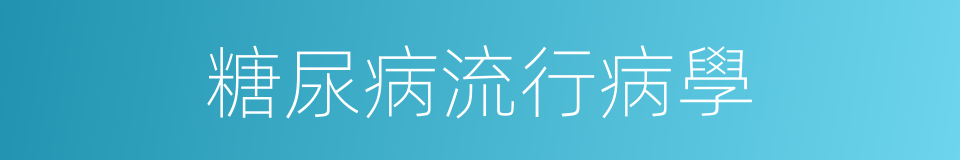 糖尿病流行病學